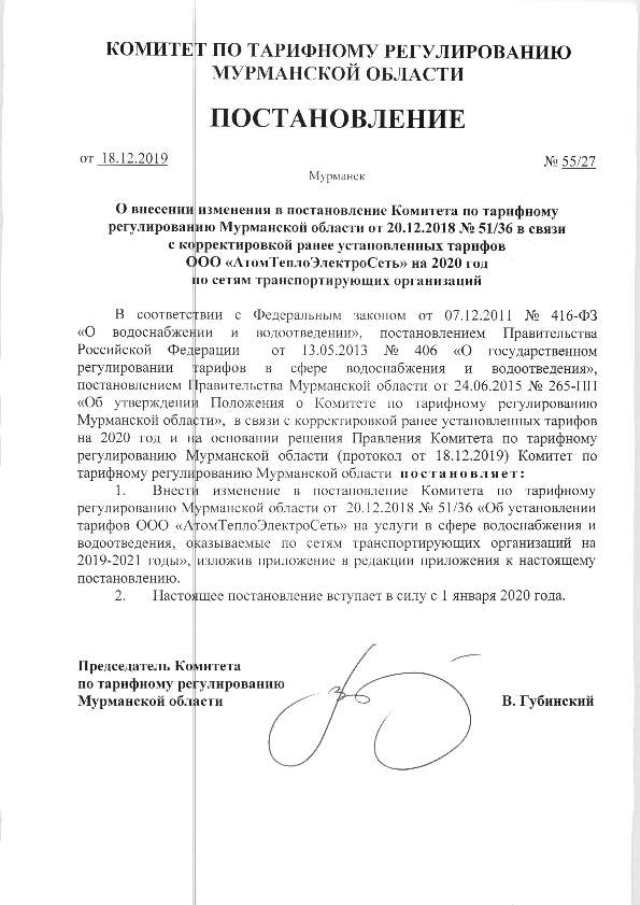 КОМИТЕТ ПО ТАРИФНОМУ РЕГУЛИРОВАНИЮ МУРМАНСКОЙ ОБЛАСТИ

ПОСТАНОВЛЕНИЕ

от 18.12.2019

№ 55/27

Мурманск

О внесении изменения в постановление Комитета по тарифному регулированию Мурманской области от 20.12.2018 № 51/36 в связи с корректировкой ранее установленных тарифов ООО «АтомТеплоЭлектроСеть» на 2020 год по сетям транспортирующих организаций

В соответствии с Федеральным законом от 07.12.2011 № 416-ФЗ «О водоснабжении и водоотведении», постановлением Правительства Российской Федерации от 13.05.2013 № 406 «О государственном регулировании тарифов в сфере водоснабжения и водоотведения», постановлением Правительства Мурманской области от 24.06.2015 № 265-ПП «Об утверждении Положения о Комитете по тарифному регулированию Мурманской области», в связи с корректировкой ранее установленных тарифов на 2020 год и на основании решения Правления Комитета по тарифному регулированию Мурманской области (протокол от 18.12.2019) Комитет по тарифному регулированию Мурманской области постановляет:

1. Внести изменение в постановление Комитета по тарифному регулированию Мурманской области от 20.12.2018 № 51/36 «Об установлении тарифов ООО «АтомТеплоЭлектроСеть» на услуги в сфере водоснабжения и водоотведения, оказываемые по сетям транспортирующих организаций на 2019-2021 годы», изложив приложение в редакции приложения к настоящему постановлению.

2. Настоящее постановление вступает в силу с 1 января 2020 года.

Председатель Комитета по тарифному регулированию Мурманской области

В. Губинский